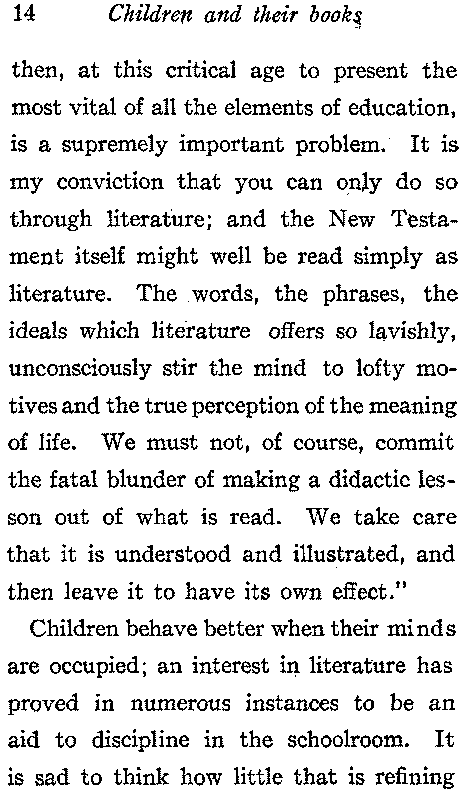 14 Children and their books

then, at this critical age to present the most vital of all the elements of education, is a supremely important problem. It is my conviction that you can only do so through literature; and the New Testament itself might well be read simply as literature. The words, the phrases, the ideals which literature offers so lavishly, unconsciously stir the mind to lofty motives and the true perception of the meaning of life. We must not, of course, commit the fatal blunder of making a didactic lesson out of what is read. We take care that it is understood and illustrated, and then leave it to have its own effect."

Children behave better when their minds are occupied; an interest in literature has proved in numerous instances to be an aid to discipline in the schoolroom. It is sad to think how little that is refining